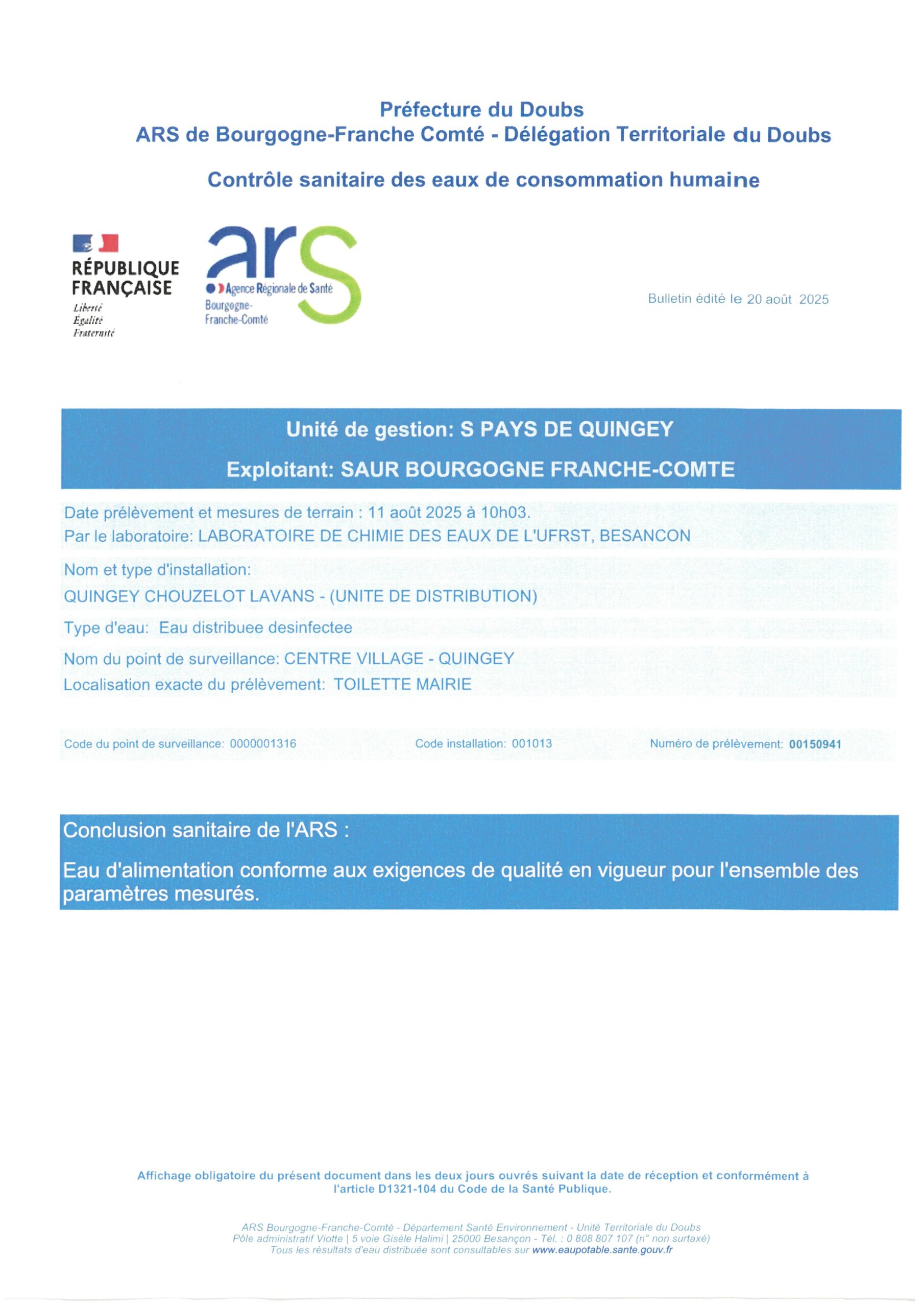 Préfecture du Doubs
ARS de Bourgogne-Franche Comté - Délégation Territoriale du Doubs

Contrôle sanitaire des eaux de consommation humaine

RÉPUBLIQUE FRANÇAISE
Liberté
Égalité
Fraternité

ars
Agence Régionale de Santé
Bourgogne-Franche-Comté

Bulletin édité le 20 août 2025

Unité de gestion: S PAYS DE QUINGEY
Exploitant: SAUR BOURGOGNE FRANCHE-COMTE

Date prélèvement et mesures de terrain : 11 août 2025 à 10h03.
Par le laboratoire: LABORATOIRE DE CHIMIE DES EAUX DE L'UFRST, BESANCON

Nom et type d'installation:
QUINGEY CHOUZELOT LAVANS - (UNITE DE DISTRIBUTION)

Type d'eau: Eau distribuee desinfectee

Nom du point de surveillance: CENTRE VILLAGE - QUINGEY
Localisation exacte du prélèvement: TOILETTE MAIRIE

Code du point de surveillance: 0000001316
Code installation: 001013
Numéro de prélèvement: 00150941

Conclusion sanitaire de l'ARS :

Eau d'alimentation conforme aux exigences de qualité en vigueur pour l'ensemble des paramètres mesurés.

Affichage obligatoire du présent document dans les deux jours ouvrés suivant la date de réception et conformément à l'article D1321-104 du Code de la Santé Publique.

ARS Bourgogne-Franche-Comté - Département Santé Environnement - Unité Territoriale du Doubs
Pôle administratif Viotte | 5 voie Gisèle Halimi | 25000 Besançon - Tél. : 0 808 807 107 (n° non surtaxé)
Tous les résultats d'eau distribuée sont consultables sur www.eaupotable.sante.gouv.fr